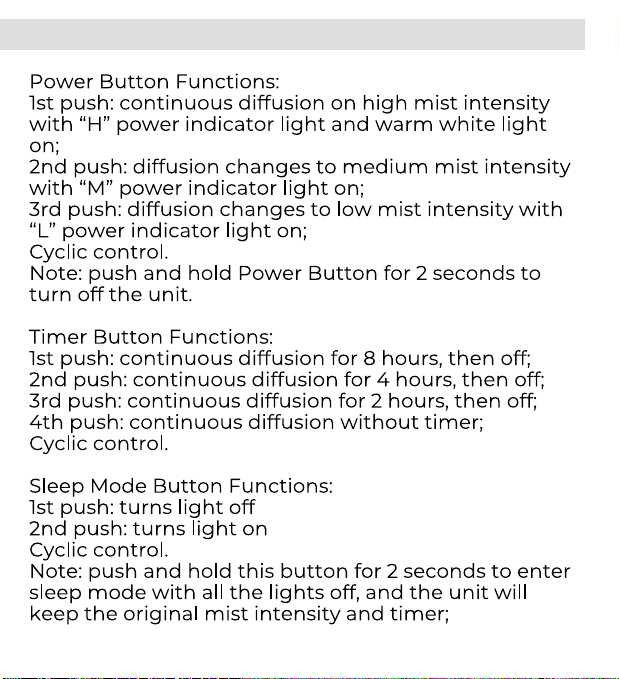 Power Button Functions:
1st push: continuous diffusion on high mist intensity with “H” power indicator light and warm white light on;
2nd push: diffusion changes to medium mist intensity with “M” power indicator light on;
3rd push: diffusion changes to low mist intensity with “L” power indicator light on;
Cyclic control.
Note: push and hold Power Button for 2 seconds to turn off the unit.

Timer Button Functions:
1st push: continuous diffusion for 8 hours, then off;
2nd push: continuous diffusion for 4 hours, then off;
3rd push: continuous diffusion for 2 hours, then off;
4th push: continuous diffusion without timer;
Cyclic control.

Sleep Mode Button Functions:
1st push: turns light off
2nd push: turns light on
Cyclic control.
Note: push and hold this button for 2 seconds to enter sleep mode with all the lights off, and the unit will keep the original mist intensity and timer;